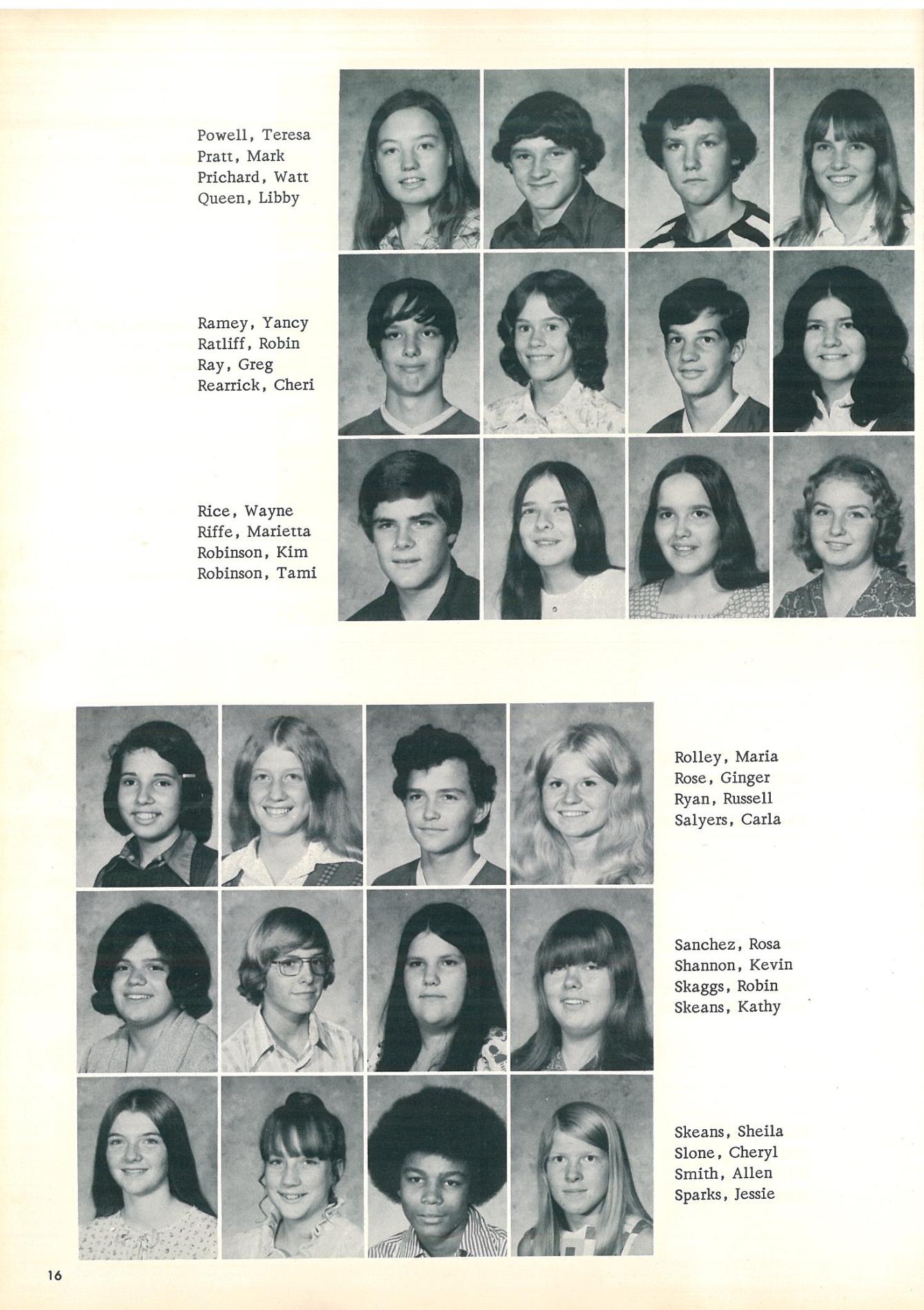 Powell, Teresa
Pratt, Mark
Prichard, Watt
Queen, Libby

Ramey, Yancy
Ratliff, Robin
Ray, Greg
Rearrick, Cheri

Rice, Wayne
Riffe, Marietta
Robinson, Kim
Robinson, Tami

Rolley, Maria
Rose, Ginger
Ryan, Russell
Salyers, Carla

Sanchez, Rosa
Shannon, Kevin
Skaggs, Robin
Skeans, Kathy

Skeans, Sheila
Slone, Cheryl
Smith, Allen
Sparks, Jessie

16